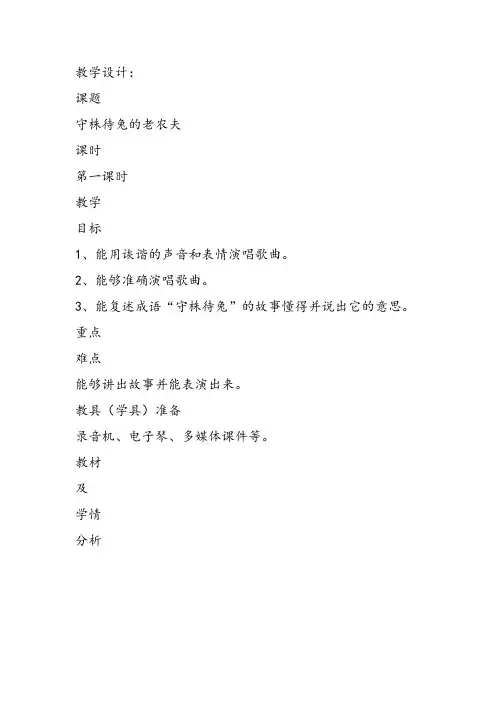 教学设计：

课题

守株待兔的老农夫

课时

第一课时

教学

目标

1、能用诙谐的声音和表情演唱歌曲。

2、能够准确演唱歌曲。

3、能复述成语“守株待兔”的故事懂得并说出它的意思。

重点

难点

能够讲出故事并能表演出来。

教具（学具）准备

录音机、电子琴、多媒体课件等。

教材

及

学情

分析